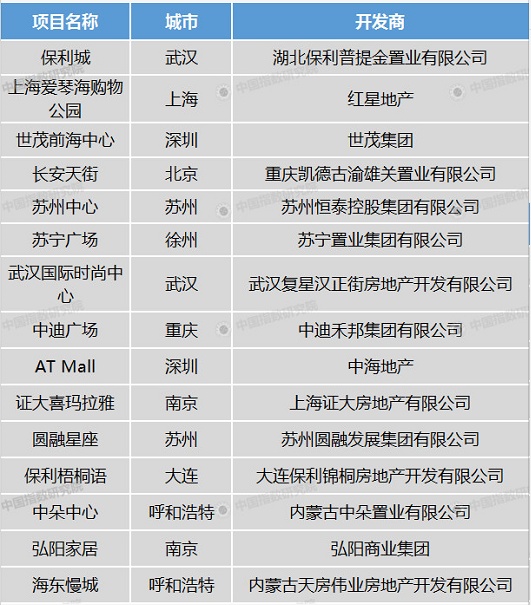 | 项目名称 | 城市 | 开发商 |
|---|---|---|
| 保利城 | 武汉 | 湖北保利普提金置业有限公司 |
| 上海爱琴海购物公园 | 上海 | 红星地产 |
| 世茂前海中心 | 深圳 | 世茂集团 |
| 长安天街 | 北京 | 重庆凯德古渝雄关置业有限公司 |
| 苏州中心 | 苏州 | 苏州恒泰控股集团有限公司 |
| 苏宁广场 | 徐州 | 苏宁置业集团有限公司 |
| 武汉国际时尚中心 | 武汉 | 武汉复星汉正街房地产开发有限公司 |
| 中迪广场 | 重庆 | 中迪禾邦集团有限公司 |
| AT Mall | 深圳 | 中海地产 |
| 证大喜玛拉雅 | 南京 | 上海证大房地产有限公司 |
| 圆融星座 | 苏州 | 苏州圆融发展集团有限公司 |
| 保利梧桐语 | 大连 | 大连保利锦桐房地产开发有限公司 |
| 中朵中心 | 呼和浩特 | 内蒙古中朵置业有限公司 |
| 弘阳家居 | 南京 | 弘阳商业集团 |
| 海东慢城 | 呼和浩特 | 内蒙古天房伟业房地产开发有限公司 |

中国指数研究院